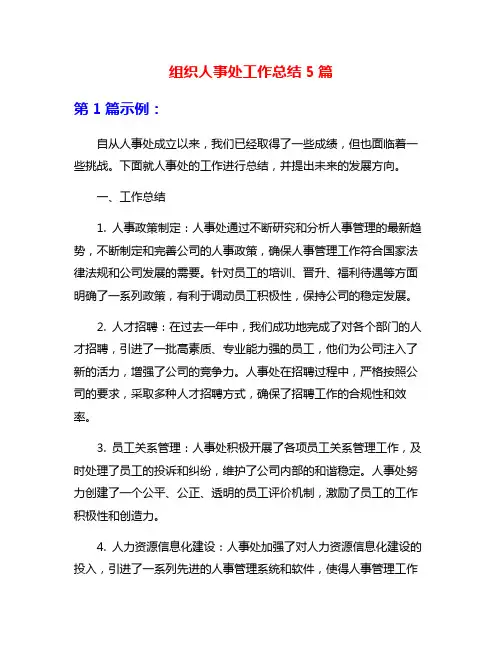 组织人事处工作总结 5 篇

第 1 篇示例：

自从人事处成立以来，我们已经取得了一些成绩，但也面临着一些挑战。下面就人事处的工作进行总结，并提出未来的发展方向。

一、工作总结

1. 人事政策制定：人事处通过不断研究和分析人事管理的最新趋势，不断制定和完善公司的人事政策，确保人事管理工作符合国家法律法规和公司发展的需要。针对员工的培训、晋升、福利待遇等方面明确了一系列政策，有利于调动员工积极性，保持公司的稳定发展。

2. 人才招聘：在过去一年中，我们成功地完成了对各个部门的人才招聘，引进了一批高素质、专业能力强的员工，他们为公司注入了新的活力，增强了公司的竞争力。人事处在招聘过程中，严格按照公司的要求，采取多种人才招聘方式，确保了招聘工作的合规性和效率。

3. 员工关系管理：人事处积极开展了各项员工关系管理工作，及时处理了员工的投诉和纠纷，维护了公司内部的和谐稳定。人事处努力创建了一个公平、公正、透明的员工评价机制，激励了员工的工作积极性和创造力。

4. 人力资源信息化建设：人事处加强了对人力资源信息化建设的投入，引进了一系列先进的人事管理系统和软件，使得人事管理工作